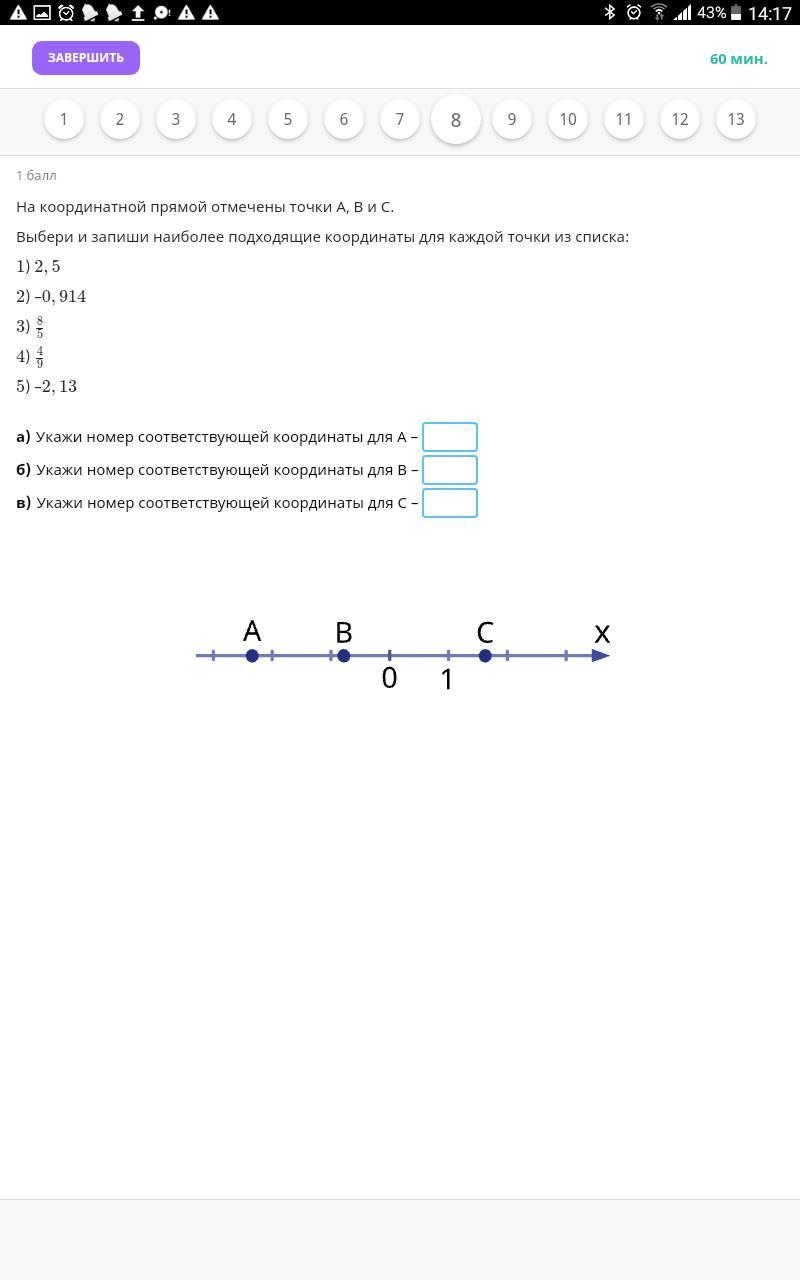 43% 14:17

ЗАВЕРШИТЬ

60 мин.

1 2 3 4 5 6 7 8 9 10 11 12 13

1 балл

На координатной прямой отмечены точки A, B и C.

Выбери и запиши наиболее подходящие координаты для каждой точки из списка:

1) $2,5$

2) $-0,914$

3) $\frac{8}{5}$

4) $\frac{4}{9}$

5) $-2,13$

**а)** Укажи номер соответствующей координаты для A –

**б)** Укажи номер соответствующей координаты для B –

**в)** Укажи номер соответствующей координаты для C –

A B C x
0 1